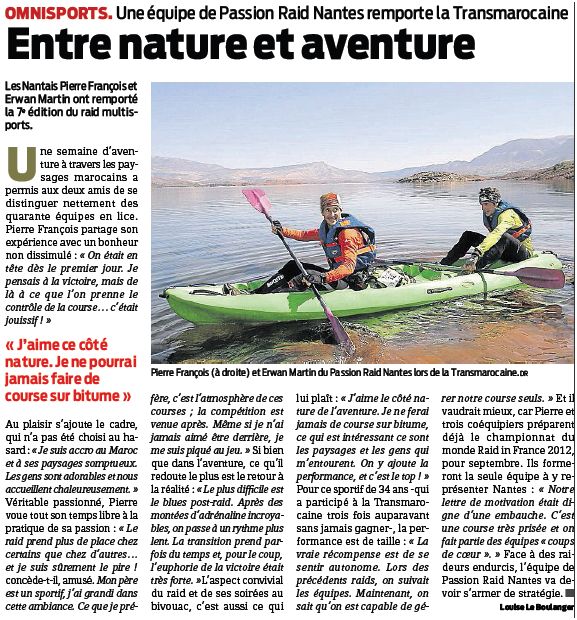 OMNISPORTS. Une équipe de Passion Raid Nantes remporte la Transmarocaine

Entre nature et aventure

Les Nantais Pierre François et Erwan Martin ont remporté la 7e édition du raid multisports.

Une semaine d'aventure à travers les paysages marocains a permis aux deux amis de se distinguer nettement des quarante équipes en lice. Pierre François partage son expérience avec un bonheur non dissimulé : « On était en tête dès le premier jour. Je pensais à la victoire, mais de là à ce que l'on prenne le contrôle de la course… c'était jouissif ! »

« J'aime ce côté nature. Je ne pourrai jamais faire de course sur bitume »

Au plaisir s'ajoute le cadre, qui n'a pas été choisi au hasard : « Je suis accro au Maroc et à ses paysages somptueux. Les gens sont adorables et nous accueillent chaleureusement. » Véritable passionné, Pierre voue tout son temps libre à la pratique de sa passion : « Le raid prend plus de place chez certains que chez d'autres… et je suis sûrement le pire ! concède-t-il, amusé. Mon père est un sportif, j'ai grandi dans cette ambiance. Ce que je préfère, c'est l'atmosphère de ces courses ; la compétition est venue après. Même si je n'ai jamais aimé être derrière, je me suis piqué au jeu. » Si bien que dans l'aventure, ce qu'il redoute le plus est le retour à la réalité : « Le plus difficile est le blues post-raid. Après des montées d'adrénaline incroyables, on passe à un rythme plus lent. La transition prend parfois du temps et, pour le coup, l'euphorie de la victoire était très forte. » L'aspect convivial du raid et de ses soirées au bivouac, c'est aussi ce qui lui plaît : « J'aime le côté nature de l'aventure. Je ne ferai jamais de course sur bitume, ce qui est intéressant ce sont les paysages et les gens qui m'entourent. On y ajoute la performance, et c'est le top ! » Pour ce sportif de 34 ans -qui a participé à la Transmarocaine trois fois auparavant sans jamais gagner-, la performance est de taille : « La vraie récompense est de se sentir autonome. Lors des précédents raids, on suivait les équipes. Maintenant, on sait qu'on est capable de gérer notre course seuls. » Et il vaudrait mieux, car Pierre et trois coéquipiers préparent déjà le championnat du monde Raid in France 2012, pour septembre. Ils formeront la seule équipe à y représenter Nantes : « Notre lettre de motivation était digne d'une embauche. C'est une course très prisée et on fait partie des équipes « coups de cœur ». » Face à des raideurs endurcis, l'équipe de Passion Raid Nantes va devoir s'armer de stratégie.

Louise Le Boulanger

Pierre François (à droite) et Erwan Martin du Passion Raid Nantes lors de la Transmarocaine. DR